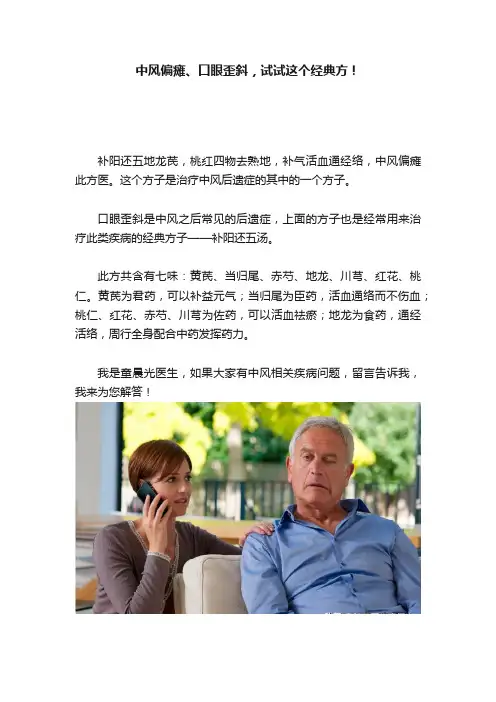 中风偏瘫、口眼歪斜，试试这个经典方！

补阳还五地龙芪，桃红四物去熟地，补气活血通经络，中风偏瘫此方医。这个方子是治疗中风后遗症的其中的一个方子。

口眼歪斜是中风之后常见的后遗症，上面的方子也是经常用来治疗此类疾病的经典方子——补阳还五汤。

此方共含有七味：黄芪、当归尾、赤芍、地龙、川芎、红花、桃仁。黄芪为君药，可以补益元气；当归尾为臣药，活血通络而不伤血；桃仁、红花、赤芍、川芎为佐药，可以活血祛瘀；地龙为食药，通经活络，周行全身配合中药发挥药力。

我是童晨光医生，如果大家有中风相关疾病问题，留言告诉我，我来为您解答！